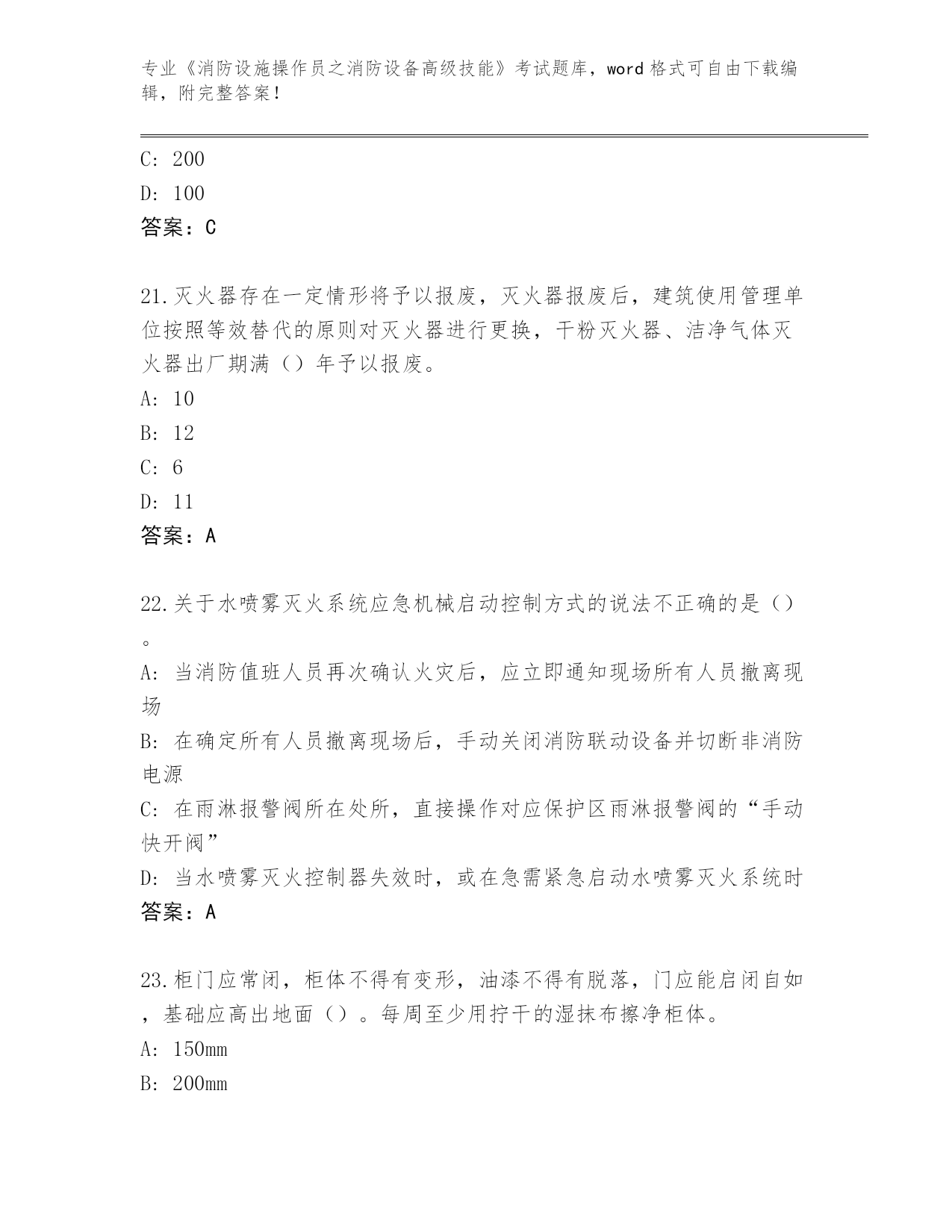 专业《消防设施操作员之消防设备高级技能》考试题库，word格式可自由下载编辑，附完整答案！

C: 200
D: 100
答案：C

21.灭火器存在一定情形将予以报废，灭火器报废后，建筑使用管理单位按照等效替代的原则对灭火器进行更换，干粉灭火器、洁净气体灭火器出厂期满（）年予以报废。
A: 10
B: 12
C: 6
D: 11
答案：A

22.关于水喷雾灭火系统应急机械启动控制方式的说法不正确的是（）。
A: 当消防值班人员再次确认火灾后，应立即通知现场所有人员撤离现场
B: 在确定所有人员撤离现场后，手动关闭消防联动设备并切断非消防电源
C: 在雨淋报警阀所在处所，直接操作对应保护区雨淋报警阀的“手动快开阀”
D: 当水喷雾灭火控制器失效时，或在急需紧急启动水喷雾灭火系统时
答案：A

23.柜门应常闭，柜体不得有变形，油漆不得有脱落，门应能启闭自如，基础应高出地面（）。每周至少用拧干的湿抹布擦净柜体。
A: 150mm
B: 200mm